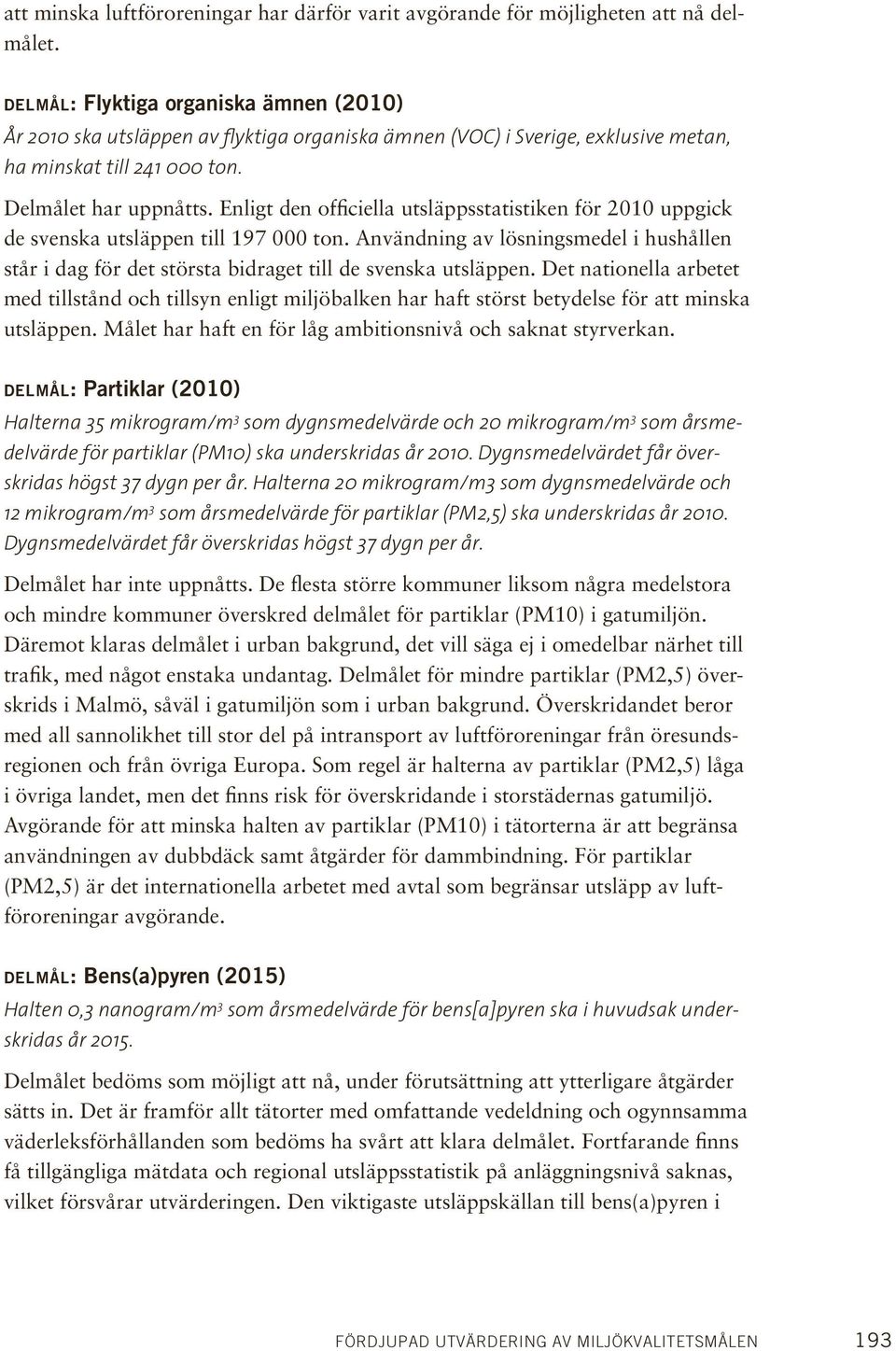 att minska luftföroreningar har därför varit avgörande för möjligheten att nå delmålet.

DELMÅL: Flyktiga organiska ämnen (2010)
År 2010 ska utsläppen av flyktiga organiska ämnen (VOC) i Sverige, exklusive metan, ha minskat till 241 000 ton.

Delmålet har uppnåtts. Enligt den officiella utsläppsstatistiken för 2010 uppgick de svenska utsläppen till 197 000 ton. Användning av lösningsmedel i hushållen står i dag för det största bidraget till de svenska utsläppen. Det nationella arbetet med tillstånd och tillsyn enligt miljöbalken har haft störst betydelse för att minska utsläppen. Målet har haft en för låg ambitionsnivå och saknat styrverkan.

DELMÅL: Partiklar (2010)
Halterna 35 mikrogram/m$^3$ som dygnsmedelvärde och 20 mikrogram/m$^3$ som årsmedelvärde för partiklar (PM10) ska underskridas år 2010. Dygnsmedelvärdet får överskridas högst 37 dygn per år. Halterna 20 mikrogram/m3 som dygnsmedelvärde och 12 mikrogram/m$^3$ som årsmedelvärde för partiklar (PM2,5) ska underskridas år 2010. Dygnsmedelvärdet får överskridas högst 37 dygn per år.

Delmålet har inte uppnåtts. De flesta större kommuner liksom några medelstora och mindre kommuner överskred delmålet för partiklar (PM10) i gatumiljön. Däremot klaras delmålet i urban bakgrund, det vill säga ej i omedelbar närhet till trafik, med något enstaka undantag. Delmålet för mindre partiklar (PM2,5) överskrids i Malmö, såväl i gatumiljön som i urban bakgrund. Överskridandet beror med all sannolikhet till stor del på intransport av luftföroreningar från öresundsregionen och från övriga Europa. Som regel är halterna av partiklar (PM2,5) låga i övriga landet, men det finns risk för överskridande i storstädernas gatumiljö. Avgörande för att minska halten av partiklar (PM10) i tätorterna är att begränsa användningen av dubbdäck samt åtgärder för dammbindning. För partiklar (PM2,5) är det internationella arbetet med avtal som begränsar utsläpp av luftföroreningar avgörande.

DELMÅL: Bens(a)pyren (2015)
Halten 0,3 nanogram/m$^3$ som årsmedelvärde för bens[a]pyren ska i huvudsak underskridas år 2015.

Delmålet bedöms som möjligt att nå, under förutsättning att ytterligare åtgärder sätts in. Det är framför allt tätorter med omfattande vedeldning och ogynnsamma väderleksförhållanden som bedöms ha svårt att klara delmålet. Fortfarande finns få tillgängliga mätdata och regional utsläppsstatistik på anläggningsnivå saknas, vilket försvårar utvärderingen. Den viktigaste utsläppskällan till bens(a)pyren i

FÖRDJUPAD UTVÄRDERING AV MILJÖKVALITETSMÅLEN 193